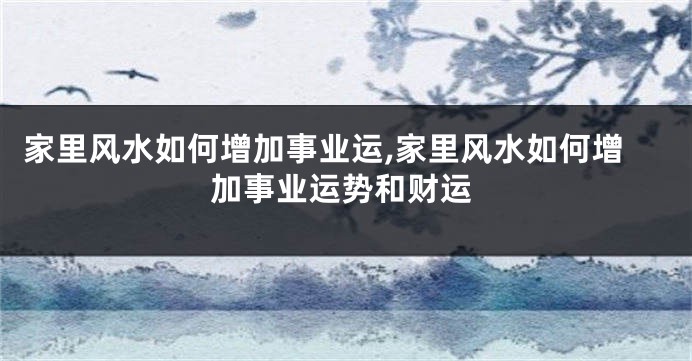 家里风水如何增加事业运,家里风水如何增加事业运势和财运